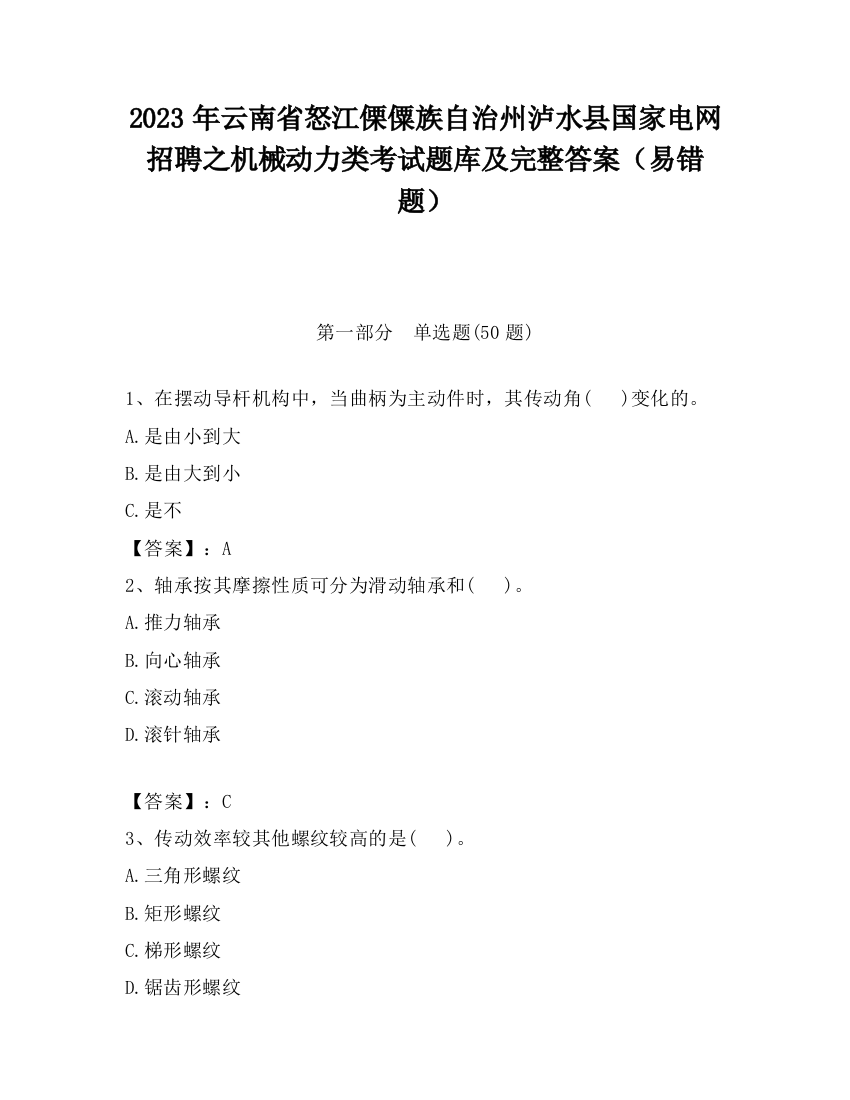 2023 年云南省怒江傈僳族自治州泸水县国家电网招聘之机械动力类考试题库及完整答案（易错题）

第一部分　单选题(50 题)

1、在摆动导杆机构中，当曲柄为主动件时，其传动角(　　)变化的。
A.是由小到大
B.是由大到小
C.是不
【答案】：A
2、轴承按其摩擦性质可分为滑动轴承和(　　)。
A.推力轴承
B.向心轴承
C.滚动轴承
D.滚针轴承

【答案】：C
3、传动效率较其他螺纹较高的是(　　)。
A.三角形螺纹
B.矩形螺纹
C.梯形螺纹
D.锯齿形螺纹